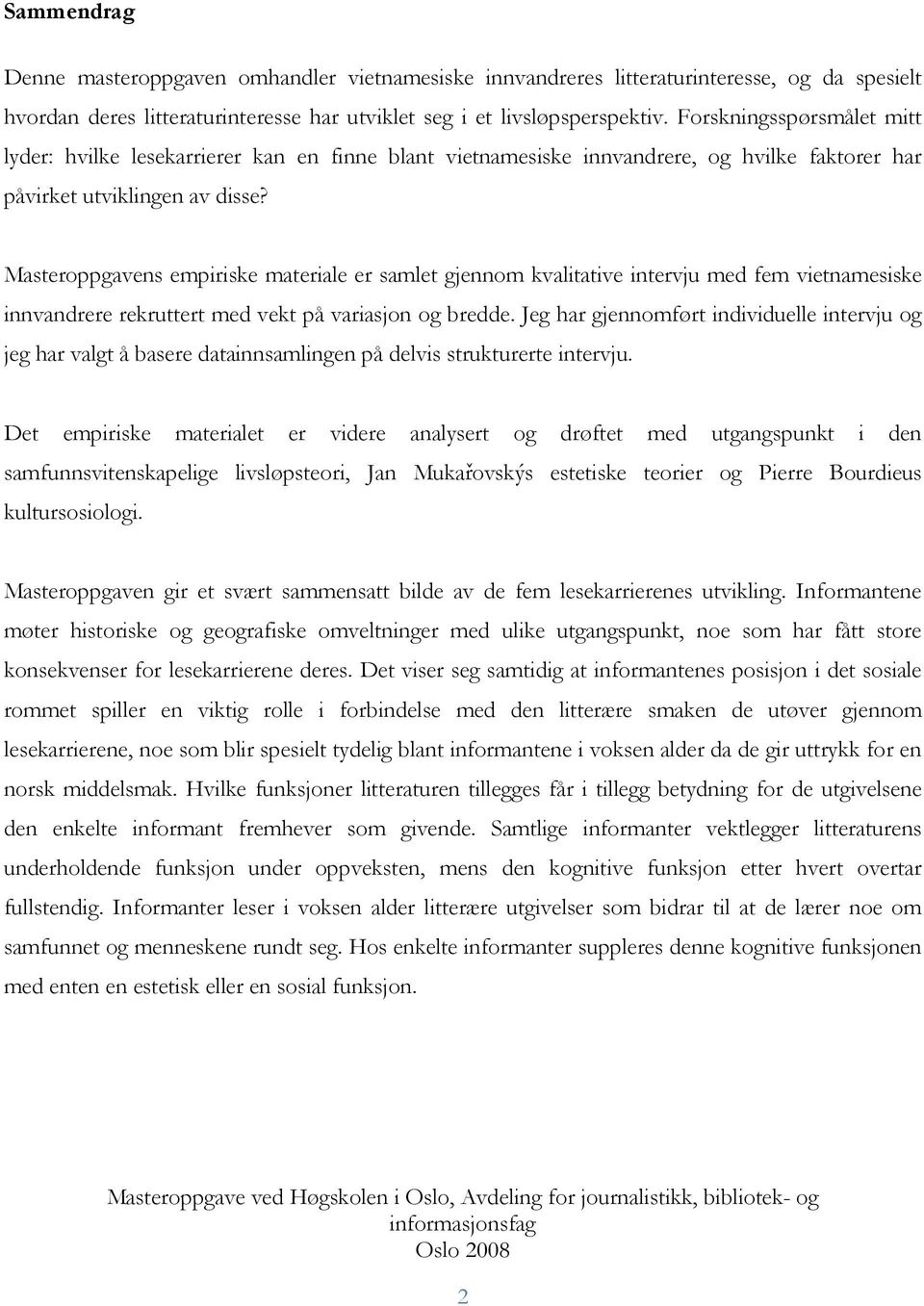 Sammendrag

Denne masteroppgaven omhandler vietnamesiske innvandreres litteraturinteresse, og da spesielt hvordan deres litteraturinteresse har utviklet seg i et livsløpsperspektiv. Forskningsspørsmålet mitt lyder: hvilke lesekarrierer kan en finne blant vietnamesiske innvandrere, og hvilke faktorer har påvirket utviklingen av disse?

Masteroppgavens empiriske materiale er samlet gjennom kvalitative intervju med fem vietnamesiske innvandrere rekruttert med vekt på variasjon og bredde. Jeg har gjennomført individuelle intervju og jeg har valgt å basere datainnsamlingen på delvis strukturerte intervju.

Det empiriske materialet er videre analysert og drøftet med utgangspunkt i den samfunnsvitenskapelige livsløpsteori, Jan Mukařovskýs estetiske teorier og Pierre Bourdieus kultursosiologi.

Masteroppgaven gir et svært sammensatt bilde av de fem lesekarrierenes utvikling. Informantene møter historiske og geografiske omveltninger med ulike utgangspunkt, noe som har fått store konsekvenser for lesekarrierene deres. Det viser seg samtidig at informantenes posisjon i det sosiale rommet spiller en viktig rolle i forbindelse med den litterære smaken de utøver gjennom lesekarrierene, noe som blir spesielt tydelig blant informantene i voksen alder da de gir uttrykk for en norsk middelsmak. Hvilke funksjoner litteraturen tillegges får i tillegg betydning for de utgivelsene den enkelte informant fremhever som givende. Samtlige informanter vektlegger litteraturens underholdende funksjon under oppveksten, mens den kognitive funksjon etter hvert overtar fullstendig. Informanter leser i voksen alder litterære utgivelser som bidrar til at de lærer noe om samfunnet og menneskene rundt seg. Hos enkelte informanter suppleres denne kognitive funksjonen med enten en estetisk eller en sosial funksjon.

Masteroppgave ved Høgskolen i Oslo, Avdeling for journalistikk, bibliotek- og informasjonsfag
Oslo 2008

2